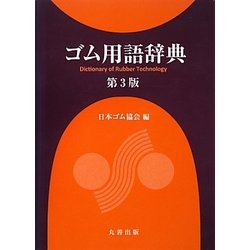 ゴム用語辞典
Dictionary of Rubber Technology
第3版

日本ゴム協会 編

丸善出版